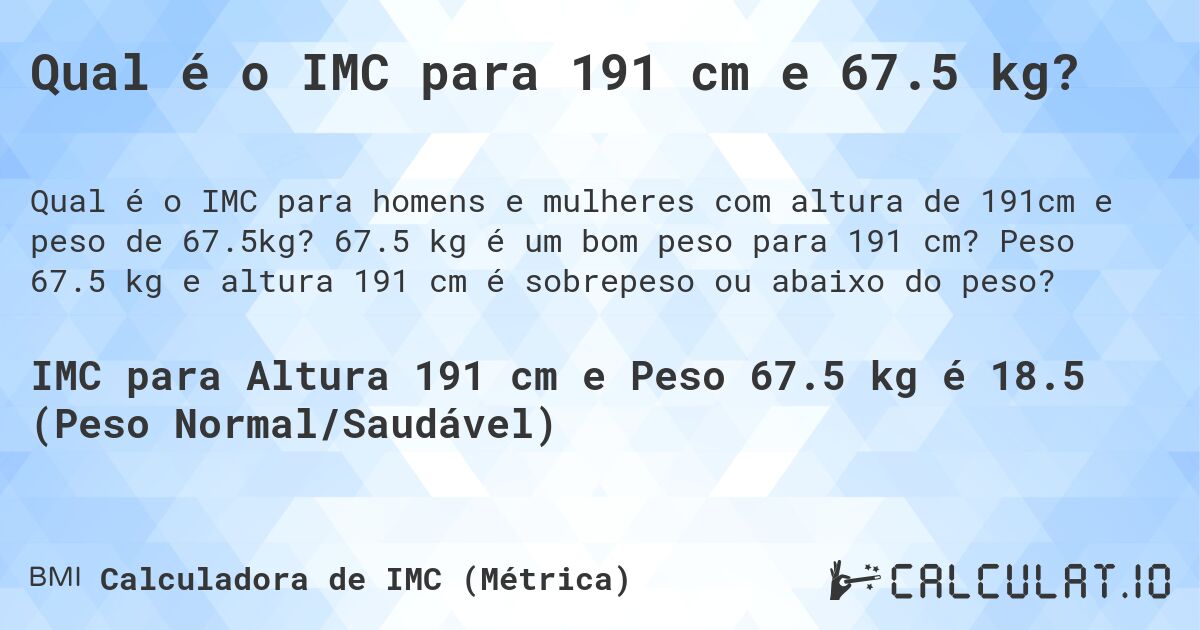 Qual é o IMC para 191 cm e 67.5 kg?

Qual é o IMC para homens e mulheres com altura de 191cm e peso de 67.5kg? 67.5 kg é um bom peso para 191 cm? Peso 67.5 kg e altura 191 cm é sobrepeso ou abaixo do peso?

IMC para Altura 191 cm e Peso 67.5 kg é 18.5 (Peso Normal/Saudável)

BMI Calculadora de IMC (Métrica)

CALCULAT.IO